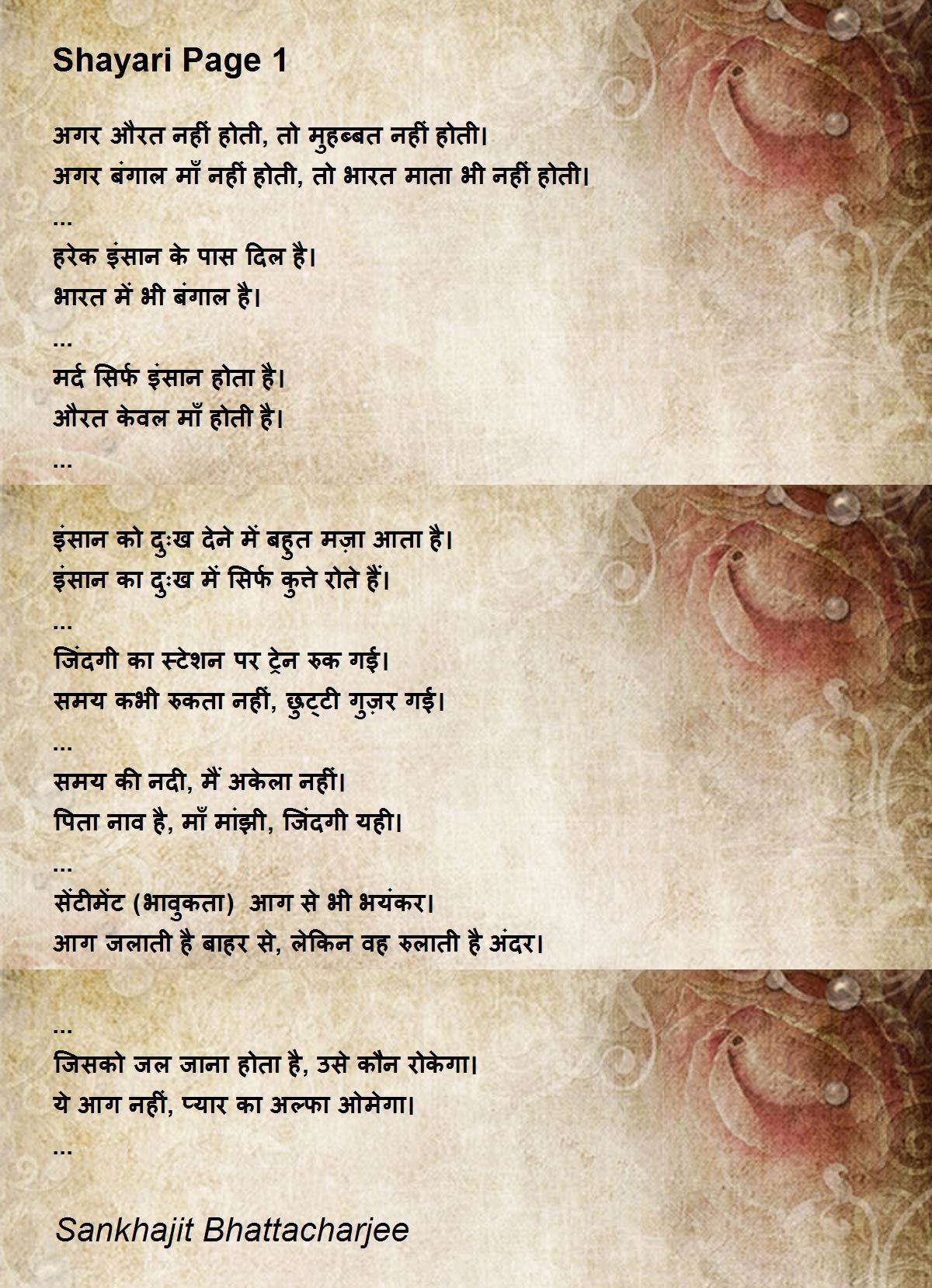 Shayari Page 1

अगर औरत नहीं होती, तो मुहब्बत नहीं होती।
अगर बंगाल माँ नहीं होती, तो भारत माता भी नहीं होती।
...
हरेक इंसान के पास दिल है।
भारत में भी बंगाल है।
...
मर्द सिर्फ इंसान होता है।
औरत केवल माँ होती है।
...

इंसान को दुःख देने में बहुत मज़ा आता है।
इंसान का दुःख में सिर्फ कुत्ते रोते हैं।
...
जिंदगी का स्टेशन पर ट्रेन रुक गई।
समय कभी रुकता नहीं, छुट्टी गुज़र गई।
...
समय की नदी, मैं अकेला नहीं।
पिता नाव है, माँ मांझी, जिंदगी यही।
...
सेंटीमेंट (भावुकता) आग से भी भयंकर।
आग जलाती है बाहर से, लेकिन वह रुलाती है अंदर।

...
जिसको जल जाना होता है, उसे कौन रोकेगा।
ये आग नहीं, प्यार का अल्फा ओमेगा।
...

Sankhajit Bhattacharjee